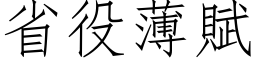 省役薄賦